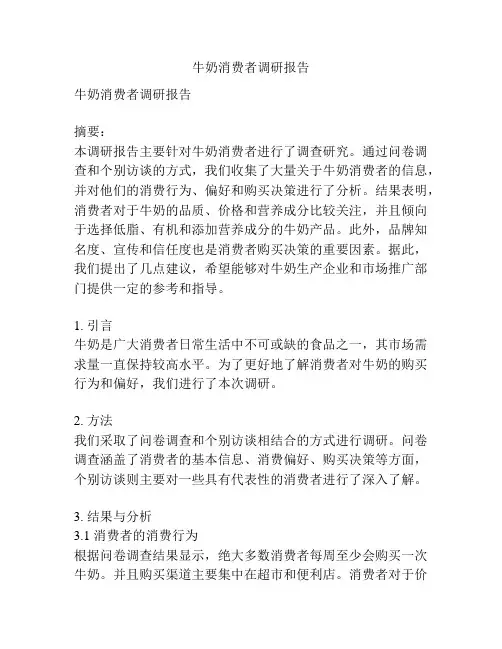 牛奶消费者调研报告

牛奶消费者调研报告

摘要：
本调研报告主要针对牛奶消费者进行了调查研究。通过问卷调查和个别访谈的方式，我们收集了大量关于牛奶消费者的信息，并对他们的消费行为、偏好和购买决策进行了分析。结果表明，消费者对于牛奶的品质、价格和营养成分比较关注，并且倾向于选择低脂、有机和添加营养成分的牛奶产品。此外，品牌知名度、宣传和信任度也是消费者购买决策的重要因素。据此，我们提出了几点建议，希望能够对牛奶生产企业和市场推广部门提供一定的参考和指导。

1. 引言
牛奶是广大消费者日常生活中不可或缺的食品之一，其市场需求量一直保持较高水平。为了更好地了解消费者对牛奶的购买行为和偏好，我们进行了本次调研。

2. 方法
我们采取了问卷调查和个别访谈相结合的方式进行调研。问卷调查涵盖了消费者的基本信息、消费偏好、购买决策等方面，个别访谈则主要对一些具有代表性的消费者进行了深入了解。

3. 结果与分析
3.1 消费者的消费行为
根据问卷调查结果显示，绝大多数消费者每周至少会购买一次牛奶。并且购买渠道主要集中在超市和便利店。消费者对于价